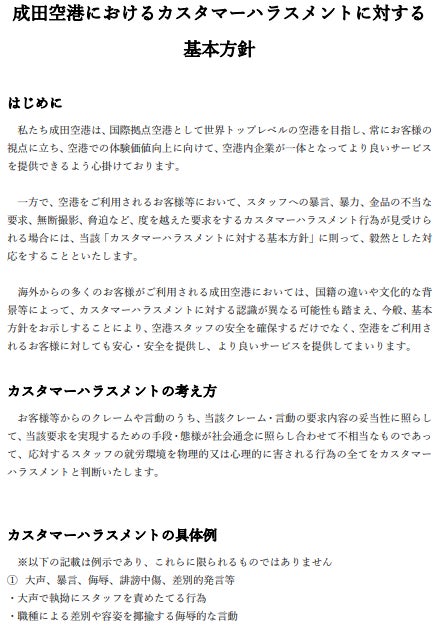 成田空港におけるカスタマーハラスメントに対する基本方針

はじめに

私たち成田空港は、国際拠点空港として世界トップレベルの空港を目指し、常にお客様の視点に立ち、空港での体験価値向上に向けて、空港内企業が一体となってより良いサービスを提供できるよう心掛けております。

一方で、空港をご利用されるお客様等において、スタッフへの暴言、暴力、金品の不当な要求、無断撮影、脅迫など、度を越えた要求をするカスタマーハラスメント行為が見受けられる場合には、当該「カスタマーハラスメントに対する基本方針」に則って、毅然とした対応をすることといたします。

海外からの多くのお客様がご利用される成田空港においては、国籍の違いや文化的な背景等によって、カスタマーハラスメントに対する認識が異なる可能性も踏まえ、今般、基本方針をお示しすることにより、空港スタッフの安全を確保するだけでなく、空港をご利用されるお客様に対しても安心・安全を提供し、より良いサービスを提供してまいります。

カスタマーハラスメントの考え方

お客様等からのクレームや言動のうち、当該クレーム・言動の要求内容の妥当性に照らして、当該要求を実現するための手段・態様が社会通念に照らし合わせて不相当なものであって、応対するスタッフの就労環境を物理的又は心理的に害される行為の全てをカスタマーハラスメントと判断いたします。

カスタマーハラスメントの具体例

※以下の記載は例示であり、これらに限られるものではありません
① 大声、暴言、侮辱、誹謗中傷、差別的発言等
・大声で執拗にスタッフを責めたてる行為
・職種による差別や容姿を揶揄する侮辱的な言動